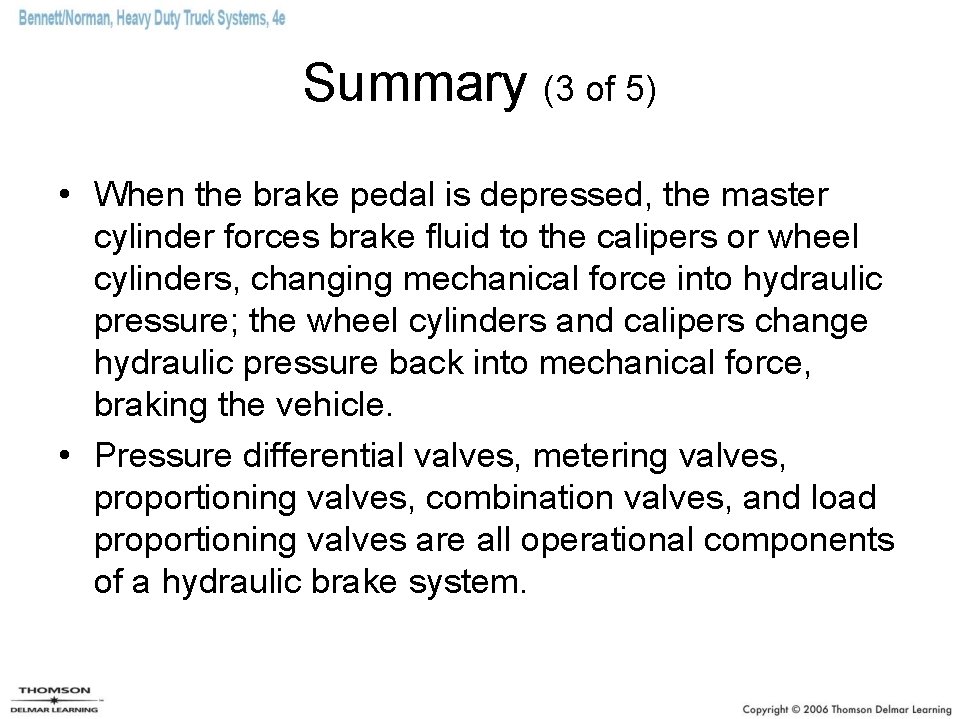 Bennett/Norman, Heavy Duty Truck Systems, 4e

Summary (3 of 5)

• When the brake pedal is depressed, the master cylinder forces brake fluid to the calipers or wheel cylinders, changing mechanical force into hydraulic pressure; the wheel cylinders and calipers change hydraulic pressure back into mechanical force, braking the vehicle.
• Pressure differential valves, metering valves, proportioning valves, combination valves, and load proportioning valves are all operational components of a hydraulic brake system.

THOMSON
DELMAR LEARNING

Copyright © 2006 Thomson Delmar Learning